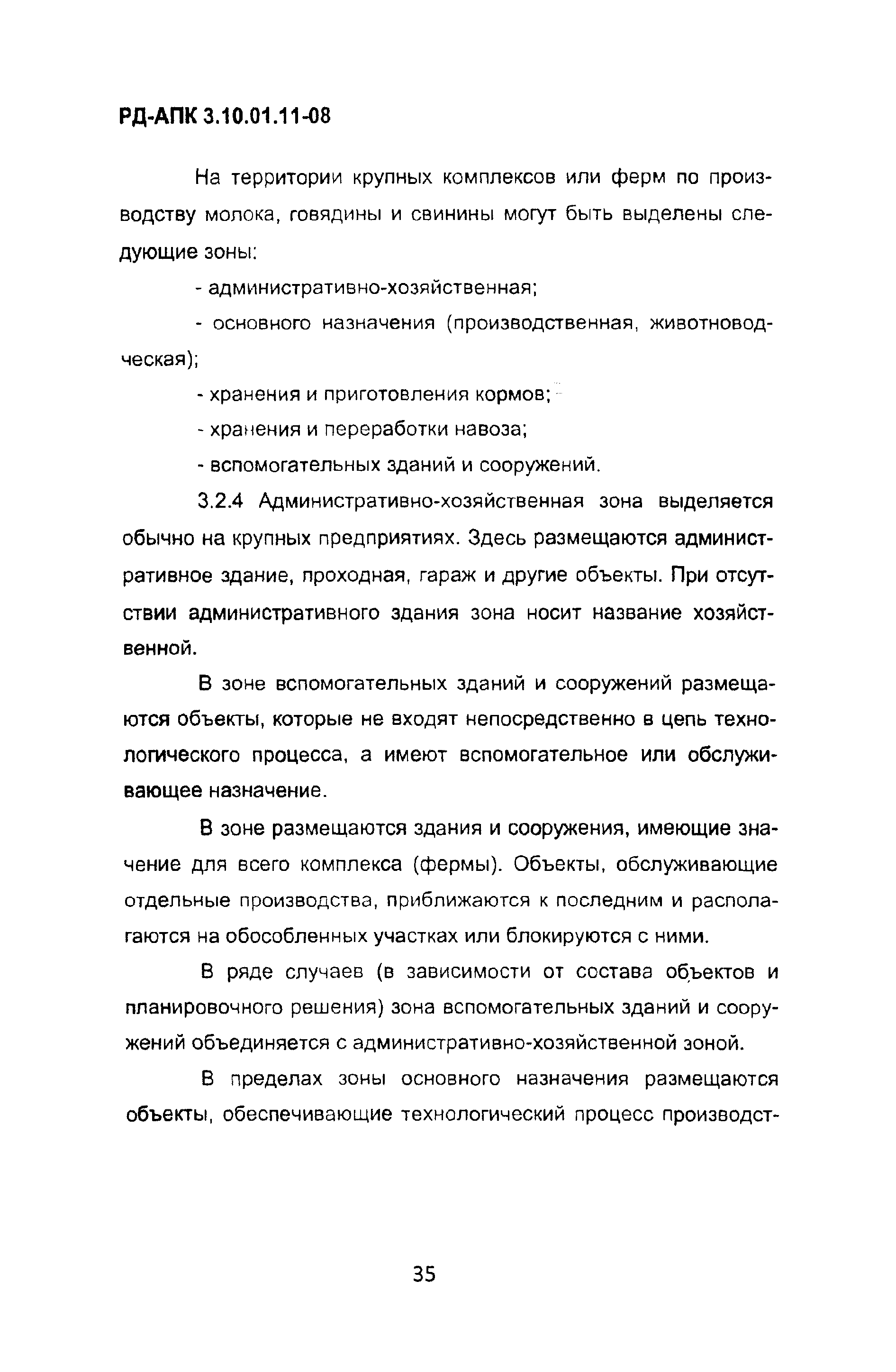 РД-АПК 3.10.01.11-08

На территории крупных комплексов или ферм по производству молока, говядины и свинины могут быть выделены следующие зоны:

- административно-хозяйственная;

- основного назначения (производственная, животноводческая);

- хранения и приготовления кормов;

- хранения и переработки навоза;

- вспомогательных зданий и сооружений.

3.2.4 Административно-хозяйственная зона выделяется обычно на крупных предприятиях. Здесь размещаются административное здание, проходная, гараж и другие объекты. При отсутствии административного здания зона носит название хозяйственной.

В зоне вспомогательных зданий и сооружений размещаются объекты, которые не входят непосредственно в цепь технологического процесса, а имеют вспомогательное или обслуживающее назначение.

В зоне размещаются здания и сооружения, имеющие значение для всего комплекса (фермы). Объекты, обслуживающие отдельные производства, приближаются к последним и располагаются на обособленных участках или блокируются с ними.

В ряде случаев (в зависимости от состава объектов и планировочного решения) зона вспомогательных зданий и сооружений объединяется с административно-хозяйственной зоной.

В пределах зоны основного назначения размещаются объекты, обеспечивающие технологический процесс производст-

35